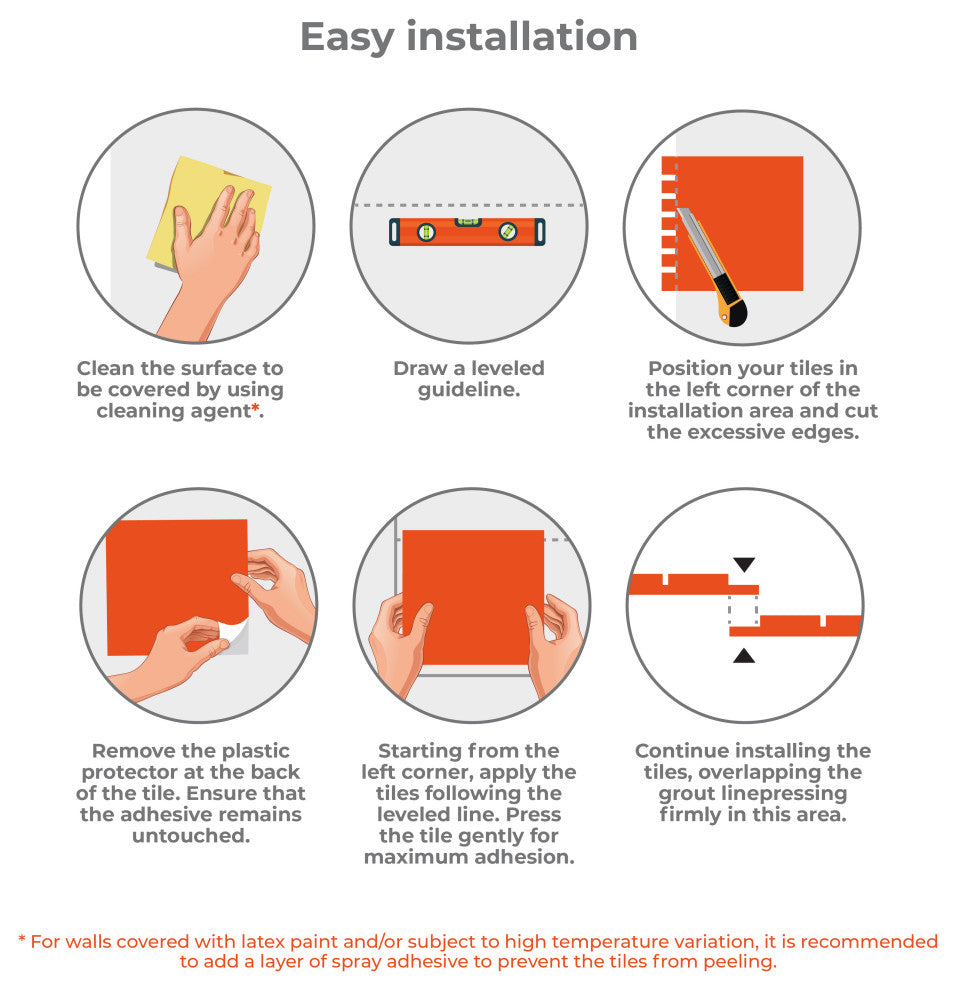 Easy installation

Clean the surface to be covered by using cleaning agent*.

Draw a leveled guideline.

Position your tiles in the left corner of the installation area and cut the excessive edges.

Remove the plastic protector at the back of the tile. Ensure that the adhesive remains untouched.

Starting from the left corner, apply the tiles following the leveled line. Press the tile gently for maximum adhesion.

Continue installing the tiles, overlapping the grout linepressing firmly in this area.

* For walls covered with latex paint and/or subject to high temperature variation, it is recommended to add a layer of spray adhesive to prevent the tiles from peeling.